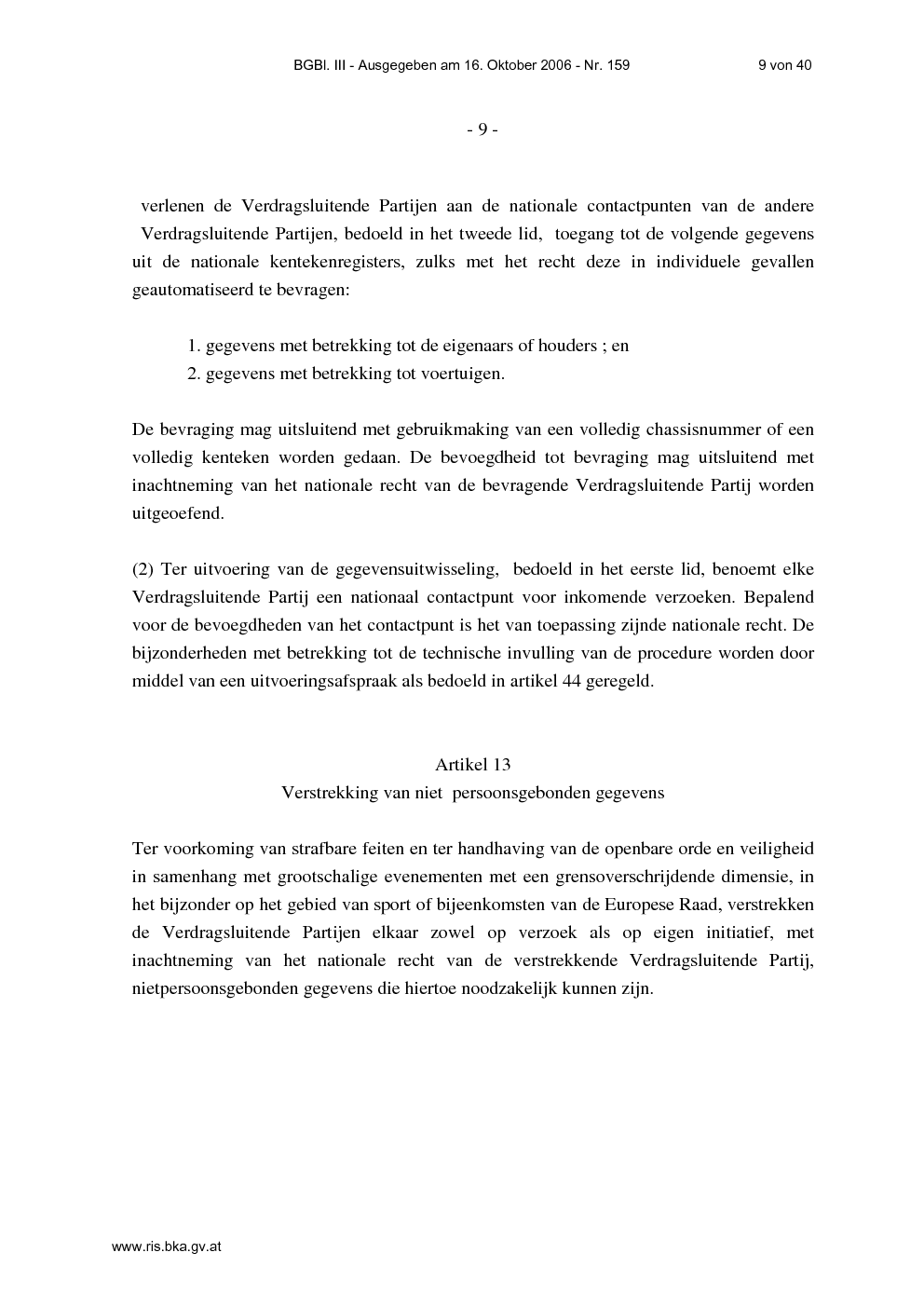 BGBl. III - Ausgegeben am 16. Oktober 2006 - Nr. 159    9 von 40

- 9 -

verlenen de Verdragsluitende Partijen aan de nationale contactpunten van de andere Verdragsluitende Partijen, bedoeld in het tweede lid, toegang tot de volgende gegevens uit de nationale kentekenregisters, zulks met het recht deze in individuele gevallen geautomatiseerd te bevragen:

1. gegevens met betrekking tot de eigenaars of houders ; en
2. gegevens met betrekking tot voertuigen.

De bevraging mag uitsluitend met gebruikmaking van een volledig chassisnummer of een volledig kenteken worden gedaan. De bevoegdheid tot bevraging mag uitsluitend met inachtneming van het nationale recht van de bevragende Verdragsluitende Partij worden uitgeoefend.

(2) Ter uitvoering van de gegevensuitwisseling, bedoeld in het eerste lid, benoemt elke Verdragsluitende Partij een nationaal contactpunt voor inkomende verzoeken. Bepalend voor de bevoegdheden van het contactpunt is het van toepassing zijnde nationale recht. De bijzonderheden met betrekking tot de technische invulling van de procedure worden door middel van een uitvoeringsafspraak als bedoeld in artikel 44 geregeld.

Artikel 13
Verstrekking van niet persoonsgebonden gegevens

Ter voorkoming van strafbare feiten en ter handhaving van de openbare orde en veiligheid in samenhang met grootschalige evenementen met een grensoverschrijdende dimensie, in het bijzonder op het gebied van sport of bijeenkomsten van de Europese Raad, verstrekken de Verdragsluitende Partijen elkaar zowel op verzoek als op eigen initiatief, met inachtneming van het nationale recht van de verstrekkende Verdragsluitende Partij, nietpersoonsgebonden gegevens die hiertoe noodzakelijk kunnen zijn.

www.ris.bka.gv.at